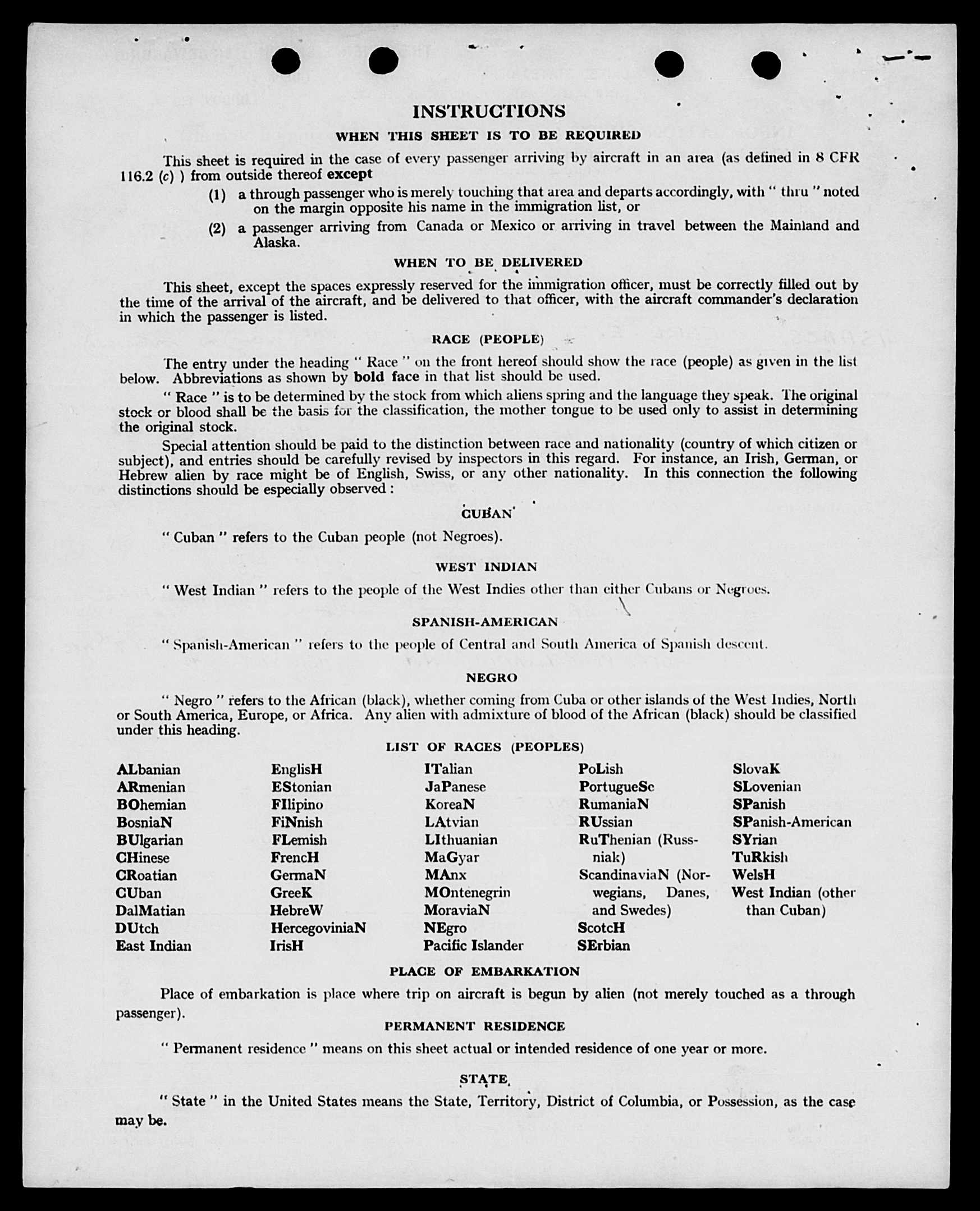 INSTRUCTIONS

WHEN THIS SHEET IS TO BE REQUIRED

This sheet is required in the case of every passenger arriving by aircraft in an area (as defined in 8 CFR 116.2 (c) ) from outside thereof except

(1) a through passenger who is merely touching that area and departs accordingly, with " thru " noted on the margin opposite his name in the immigration list, or

(2) a passenger arriving from Canada or Mexico or arriving in travel between the Mainland and Alaska.

WHEN TO BE DELIVERED

This sheet, except the spaces expressly reserved for the immigration officer, must be correctly filled out by the time of the arrival of the aircraft, and be delivered to that officer, with the aircraft commander's declaration in which the passenger is listed.

RACE (PEOPLE)

The entry under the heading " Race " on the front hereof should show the race (people) as given in the list below. Abbreviations as shown by bold face in that list should be used.

" Race " is to be determined by the stock from which aliens spring and the language they speak. The original stock or blood shall be the basis for the classification, the mother tongue to be used only to assist in determining the original stock.

Special attention should be paid to the distinction between race and nationality (country of which citizen or subject), and entries should be carefully revised by inspectors in this regard. For instance, an Irish, German, or Hebrew alien by race might be of English, Swiss, or any other nationality. In this connection the following distinctions should be especially observed :

CUBAN

" Cuban " refers to the Cuban people (not Negroes).

WEST INDIAN

" West Indian " refers to the people of the West Indies other than either Cubans or Negroes.

SPANISH-AMERICAN

" Spanish-American " refers to the people of Central and South America of Spanish descent.

NEGRO

" Negro " refers to the African (black), whether coming from Cuba or other islands of the West Indies, North or South America, Europe, or Africa. Any alien with admixture of blood of the African (black) should be classified under this heading.

LIST OF RACES (PEOPLES)

ALbanian
ARmenian
BOhemian
BosniaN
BUlgarian
CHinese
CRoatian
CUban
DalMatian
DUtch
East Indian

EnglisH
EStonian
FIlipino
FiNnish
FLemish
FrencH
GermaN
GreeK
HebreW
HercegoviniaN
IrisH

ITalian
JaPanese
KoreaN
LAtvian
LIthuanian
MaGyar
MAnx
MOntenegrin
MoraviaN
NEgro
Pacific Islander

PoLish
PortugueSe
RumaniaN
RUssian
RuThenian (Russniak)
ScandinaviaN (Norwegians, Danes, and Swedes)
ScotcH
SErbian

SlovaK
SLovenian
SPanish
SPanish-American
SYrian
TuRkish
WelsH
West Indian (other than Cuban)

PLACE OF EMBARKATION

Place of embarkation is place where trip on aircraft is begun by alien (not merely touched as a through passenger).

PERMANENT RESIDENCE

" Permanent residence " means on this sheet actual or intended residence of one year or more.

STATE

" State " in the United States means the State, Territory, District of Columbia, or Possession, as the case may be.